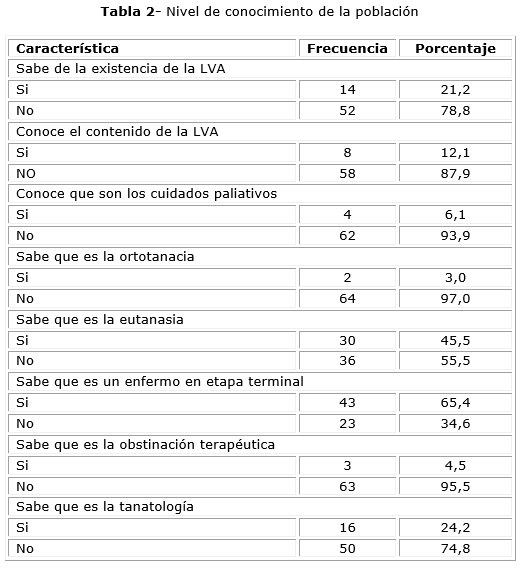 **Tabla 2**- Nivel de conocimiento de la población

| Característica | Frecuencia | Porcentaje |
|---|---|---|
| Sabe de la existencia de la LVA | | |
| Si | 14 | 21,2 |
| No | 52 | 78,8 |
| Conoce el contenido de la LVA | | |
| Si | 8 | 12,1 |
| NO | 58 | 87,9 |
| Conoce que son los cuidados paliativos | | |
| Si | 4 | 6,1 |
| No | 62 | 93,9 |
| Sabe que es la ortotanacia | | |
| Si | 2 | 3,0 |
| No | 64 | 97,0 |
| Sabe que es la eutanasia | | |
| Si | 30 | 45,5 |
| No | 36 | 55,5 |
| Sabe que es un enfermo en etapa terminal | | |
| Si | 43 | 65,4 |
| No | 23 | 34,6 |
| Sabe que es la obstinación terapéutica | | |
| Si | 3 | 4,5 |
| No | 63 | 95,5 |
| Sabe que es la tanatología | | |
| Si | 16 | 24,2 |
| No | 50 | 74,8 |